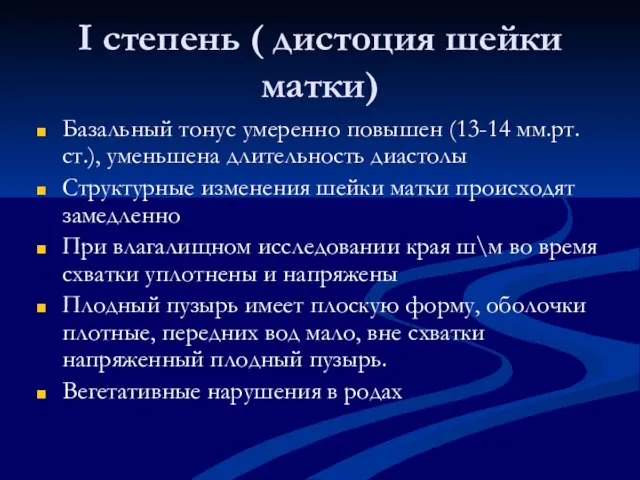 I степень ( дистоция шейки матки)

Базальный тонус умеренно повышен (13-14 мм.рт. ст.), уменьшена длительность диастолы

Структурные изменения шейки матки происходят замедленно

При влагалищном исследовании края ш\м во время схватки уплотнены и напряжены

Плодный пузырь имеет плоскую форму, оболочки плотные, передних вод мало, вне схватки напряженный плодный пузырь.

Вегетативные нарушения в родах